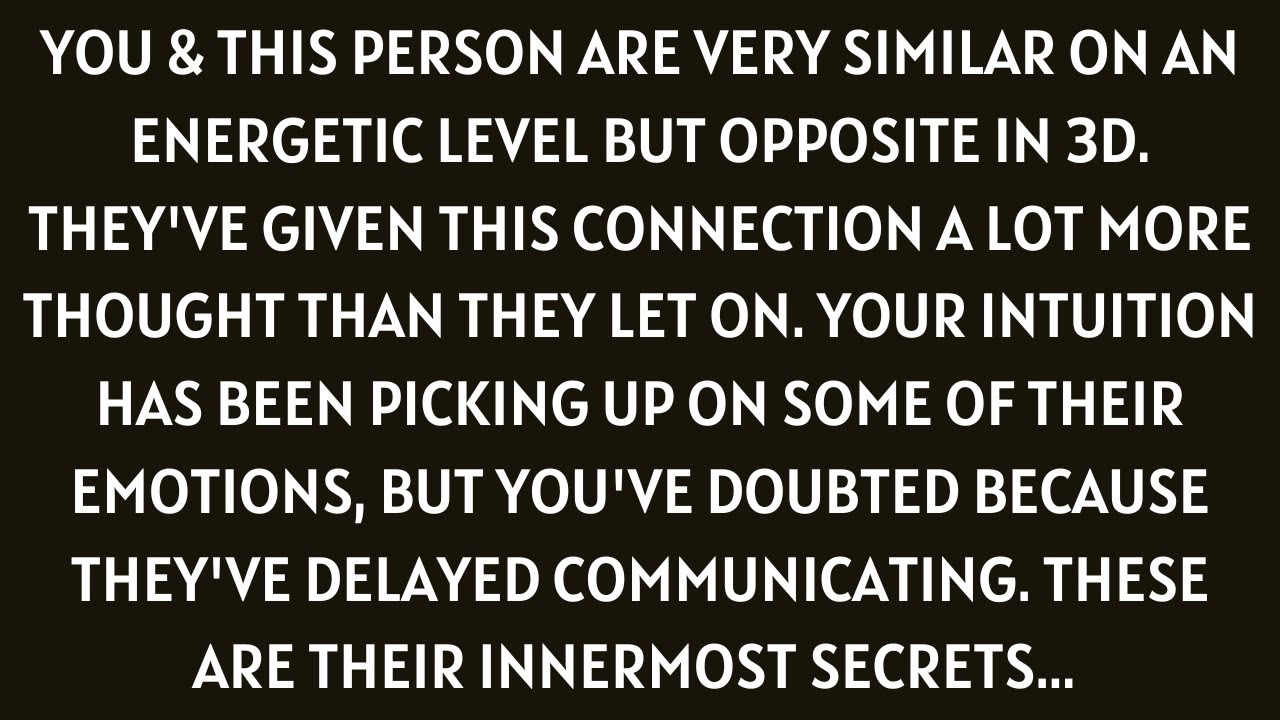 YOU & THIS PERSON ARE VERY SIMILAR ON AN ENERGETIC LEVEL BUT OPPOSITE IN 3D. THEY'VE GIVEN THIS CONNECTION A LOT MORE THOUGHT THAN THEY LET ON. YOUR INTUITION HAS BEEN PICKING UP ON SOME OF THEIR EMOTIONS, BUT YOU'VE DOUBTED BECAUSE THEY'VE DELAYED COMMUNICATING. THESE ARE THEIR INNERMOST SECRETS...